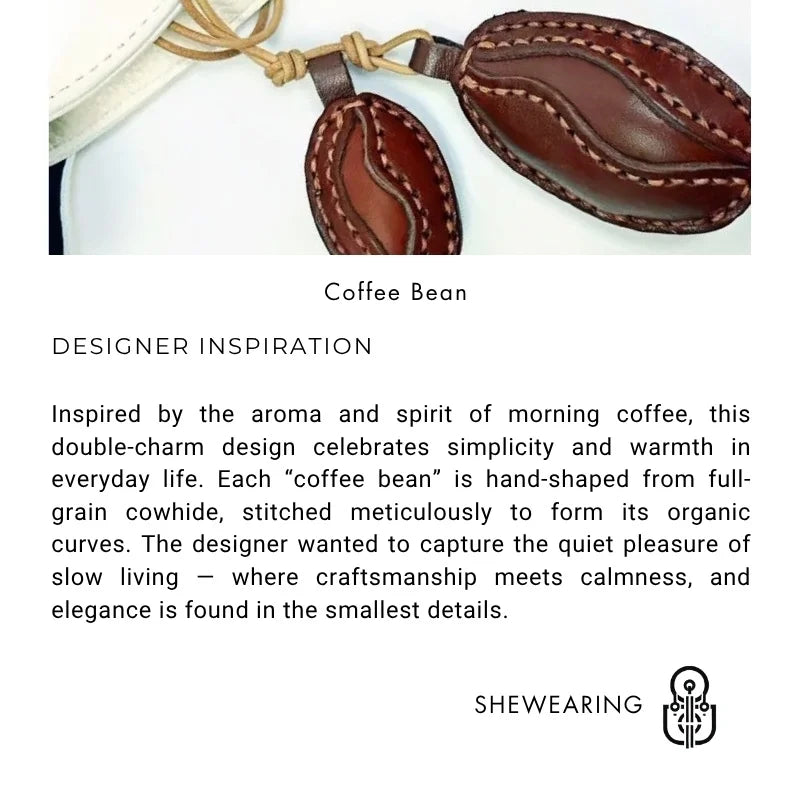 Coffee Bean

DESIGNER INSPIRATION

Inspired by the aroma and spirit of morning coffee, this double-charm design celebrates simplicity and warmth in everyday life. Each "coffee bean" is hand-shaped from full-grain cowhide, stitched meticulously to form its organic curves. The designer wanted to capture the quiet pleasure of slow living — where craftsmanship meets calmness, and elegance is found in the smallest details.

SHEWEARING